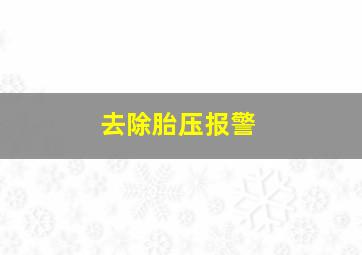 去除胎压报警